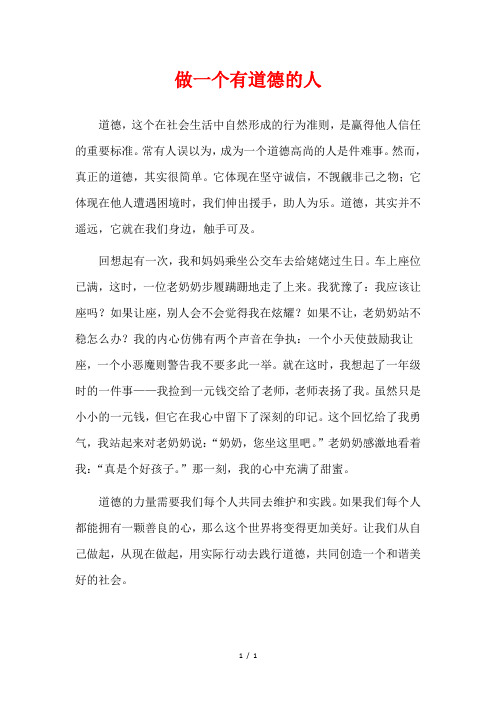 做一个有道德的人

道德，这个在社会生活中自然形成的行为准则，是赢得他人信任的重要标准。常有人误以为，成为一个道德高尚的人是件难事。然而，真正的道德，其实很简单。它体现在坚守诚信，不觊觎非己之物；它体现在他人遭遇困境时，我们伸出援手，助人为乐。道德，其实并不遥远，它就在我们身边，触手可及。

回想起有一次，我和妈妈乘坐公交车去给姥姥过生日。车上座位已满，这时，一位老奶奶步履蹒跚地走了上来。我犹豫了：我应该让座吗？如果让座，别人会不会觉得我在炫耀？如果不让，老奶奶站不稳怎么办？我的内心仿佛有两个声音在争执：一个小天使鼓励我让座，一个小恶魔则警告我不要多此一举。就在这时，我想起了一年级时的一件事——我捡到一元钱交给了老师，老师表扬了我。虽然只是小小的一元钱，但它在我心中留下了深刻的印记。这个回忆给了我勇气，我站起来对老奶奶说：“奶奶，您坐这里吧。”老奶奶感激地看着我：“真是个好孩子。”那一刻，我的心中充满了甜蜜。

道德的力量需要我们每个人共同去维护和实践。如果我们每个人都能拥有一颗善良的心，那么这个世界将变得更加美好。让我们从自己做起，从现在做起，用实际行动去践行道德，共同创造一个和谐美好的社会。

1 / 1